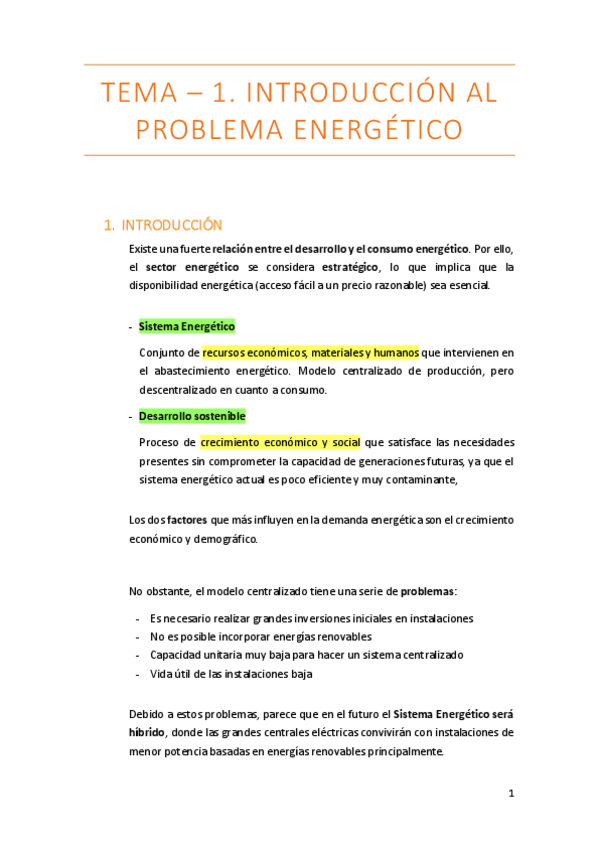 TEMA – 1. INTRODUCCIÓN AL PROBLEMA ENERGÉTICO

1. INTRODUCCIÓN

Existe una fuerte relación entre el desarrollo y el consumo energético. Por ello, el sector energético se considera estratégico, lo que implica que la disponibilidad energética (acceso fácil a un precio razonable) sea esencial.

- Sistema Energético

Conjunto de recursos económicos, materiales y humanos que intervienen en el abastecimiento energético. Modelo centralizado de producción, pero descentralizado en cuanto a consumo.

- Desarrollo sostenible

Proceso de crecimiento económico y social que satisface las necesidades presentes sin comprometer la capacidad de generaciones futuras, ya que el sistema energético actual es poco eficiente y muy contaminante,

Los dos factores que más influyen en la demanda energética son el crecimiento económico y demográfico.

No obstante, el modelo centralizado tiene una serie de problemas:

- Es necesario realizar grandes inversiones iniciales en instalaciones
- No es posible incorporar energías renovables
- Capacidad unitaria muy baja para hacer un sistema centralizado
- Vida útil de las instalaciones baja

Debido a estos problemas, parece que en el futuro el Sistema Energético será híbrido, donde las grandes centrales eléctricas convivirán con instalaciones de menor potencia basadas en energías renovables principalmente.

1